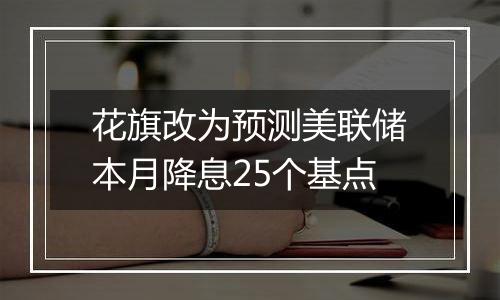 花旗改为预测美联储本月降息25个基点